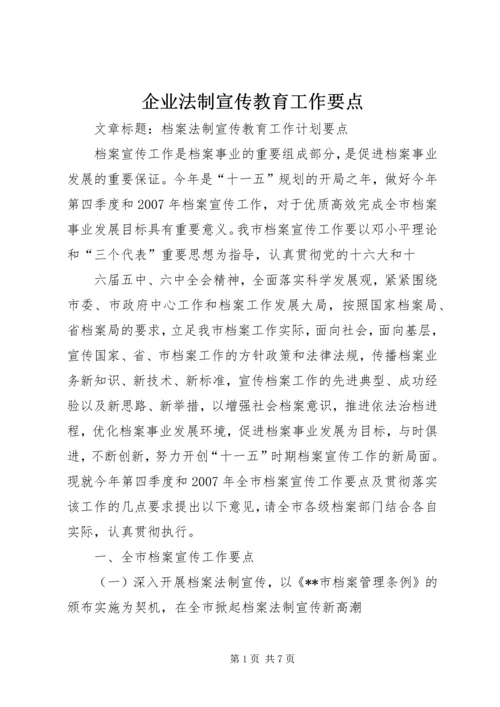 企业法制宣传教育工作要点

文章标题：档案法制宣传教育工作计划要点

档案宣传工作是档案事业的重要组成部分，是促进档案事业发展的重要保证。今年是“十一五”规划的开局之年，做好今年第四季度和2007年档案宣传工作，对于优质高效完成全市档案事业发展目标具有重要意义。我市档案宣传工作要以邓小平理论和“三个代表”重要思想为指导，认真贯彻党的十六大和十

六届五中、六中全会精神，全面落实科学发展观，紧紧围绕市委、市政府中心工作和档案工作发展大局，按照国家档案局、省档案局的要求，立足我市档案工作实际，面向社会，面向基层，宣传国家、省、市档案工作的方针政策和法律法规，传播档案业务新知识、新技术、新标准，宣传档案工作的先进典型、成功经验以及新思路、新举措，以增强社会档案意识，推进依法治档进程，优化档案事业发展环境，促进档案事业发展为目标，与时俱进，不断创新，努力开创“十一五”时期档案宣传工作的新局面。现就今年第四季度和2007年全市档案宣传工作要点及贯彻落实该工作的几点要求提出以下意见，请全市各级档案部门结合各自实际，认真贯彻执行。

一、全市档案宣传工作要点

（一）深入开展档案法制宣传，以《**市档案管理条例》的颁布实施为契机，在全市掀起档案法制宣传新高潮

第1页 共7页